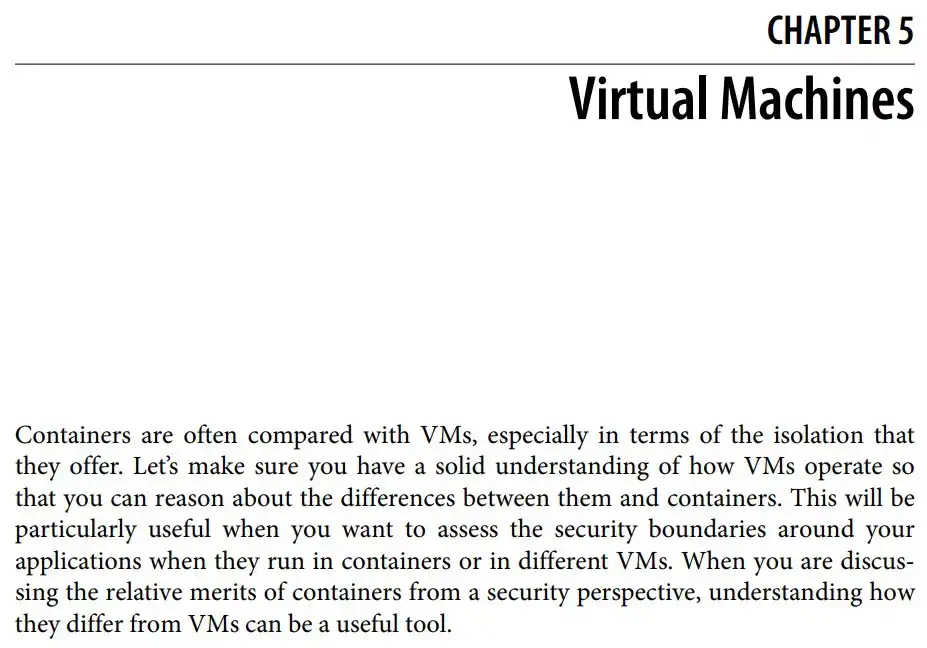 CHAPTER 5

Virtual Machines

Containers are often compared with VMs, especially in terms of the isolation that they offer. Let's make sure you have a solid understanding of how VMs operate so that you can reason about the differences between them and containers. This will be particularly useful when you want to assess the security boundaries around your applications when they run in containers or in different VMs. When you are discussing the relative merits of containers from a security perspective, understanding how they differ from VMs can be a useful tool.